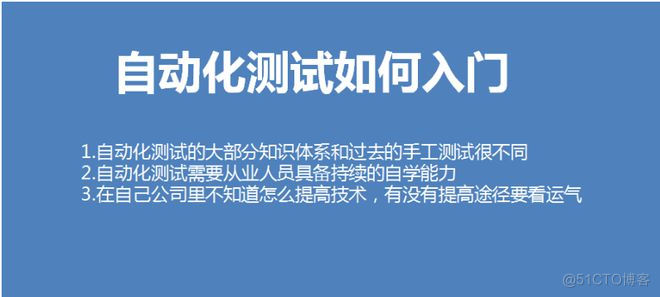 自动化测试如何入门

1.自动化测试的大部分知识体系和过去的手工测试很不同
2.自动化测试需要从业人员具备持续的自学能力
3.在自己公司里不知道怎么提高技术，有没有提高途径要看运气

@51CTO博客